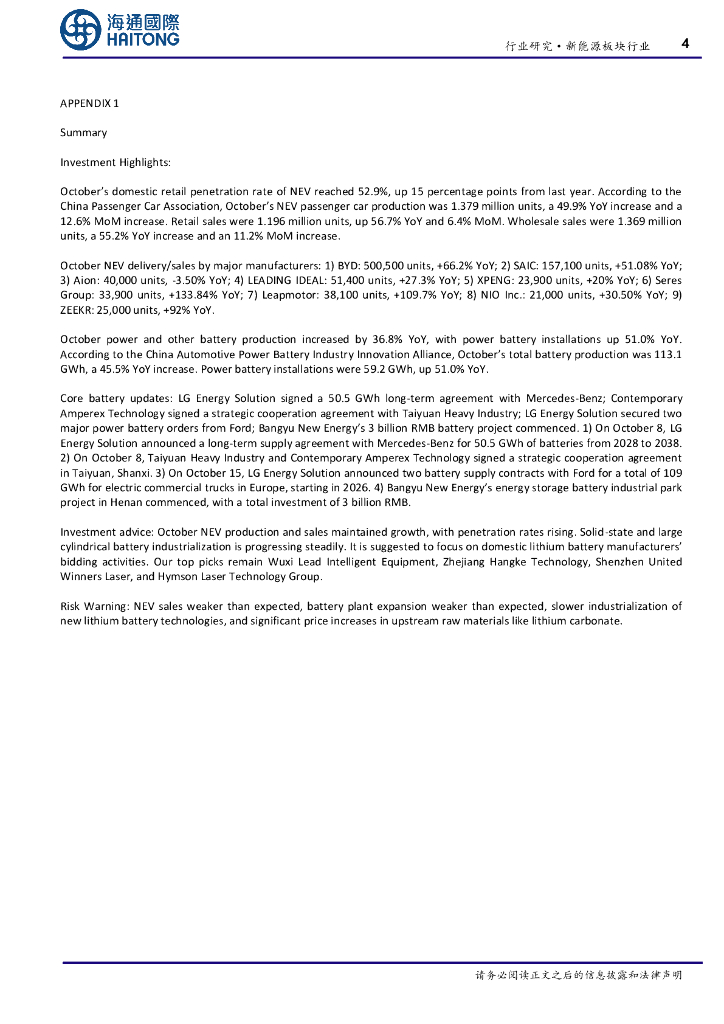 海通國際
HAITONG

行业研究·新能源板块行业 4

APPENDIX 1

Summary

Investment Highlights:

October's domestic retail penetration rate of NEV reached 52.9%, up 15 percentage points from last year. According to the China Passenger Car Association, October's NEV passenger car production was 1.379 million units, a 49.9% YoY increase and a 12.6% MoM increase. Retail sales were 1.196 million units, up 56.7% YoY and 6.4% MoM. Wholesale sales were 1.369 million units, a 55.2% YoY increase and an 11.2% MoM increase.

October NEV delivery/sales by major manufacturers: 1) BYD: 500,500 units, +66.2% YoY; 2) SAIC: 157,100 units, +51.08% YoY; 3) Aion: 40,000 units, -3.50% YoY; 4) LEADING IDEAL: 51,400 units, +27.3% YoY; 5) XPENG: 23,900 units, +20% YoY; 6) Seres Group: 33,900 units, +133.84% YoY; 7) Leapmotor: 38,100 units, +109.7% YoY; 8) NIO Inc.: 21,000 units, +30.50% YoY; 9) ZEEKR: 25,000 units, +92% YoY.

October power and other battery production increased by 36.8% YoY, with power battery installations up 51.0% YoY. According to the China Automotive Power Battery Industry Innovation Alliance, October's total battery production was 113.1 GWh, a 45.5% YoY increase. Power battery installations were 59.2 GWh, up 51.0% YoY.

Core battery updates: LG Energy Solution signed a 50.5 GWh long-term agreement with Mercedes-Benz; Contemporary Amperex Technology signed a strategic cooperation agreement with Taiyuan Heavy Industry; LG Energy Solution secured two major power battery orders from Ford; Bangyu New Energy's 3 billion RMB battery project commenced. 1) On October 8, LG Energy Solution announced a long-term supply agreement with Mercedes-Benz for 50.5 GWh of batteries from 2028 to 2038. 2) On October 8, Taiyuan Heavy Industry and Contemporary Amperex Technology signed a strategic cooperation agreement in Taiyuan, Shanxi. 3) On October 15, LG Energy Solution announced two battery supply contracts with Ford for a total of 109 GWh for electric commercial trucks in Europe, starting in 2026. 4) Bangyu New Energy's energy storage battery industrial park project in Henan commenced, with a total investment of 3 billion RMB.

Investment advice: October NEV production and sales maintained growth, with penetration rates rising. Solid-state and large cylindrical battery industrialization is progressing steadily. It is suggested to focus on domestic lithium battery manufacturers' bidding activities. Our top picks remain Wuxi Lead Intelligent Equipment, Zhejiang Hangke Technology, Shenzhen United Winners Laser, and Hymson Laser Technology Group.

Risk Warning: NEV sales weaker than expected, battery plant expansion weaker than expected, slower industrialization of new lithium battery technologies, and significant price increases in upstream raw materials like lithium carbonate.

请务必阅读正文之后的信息披露和法律声明